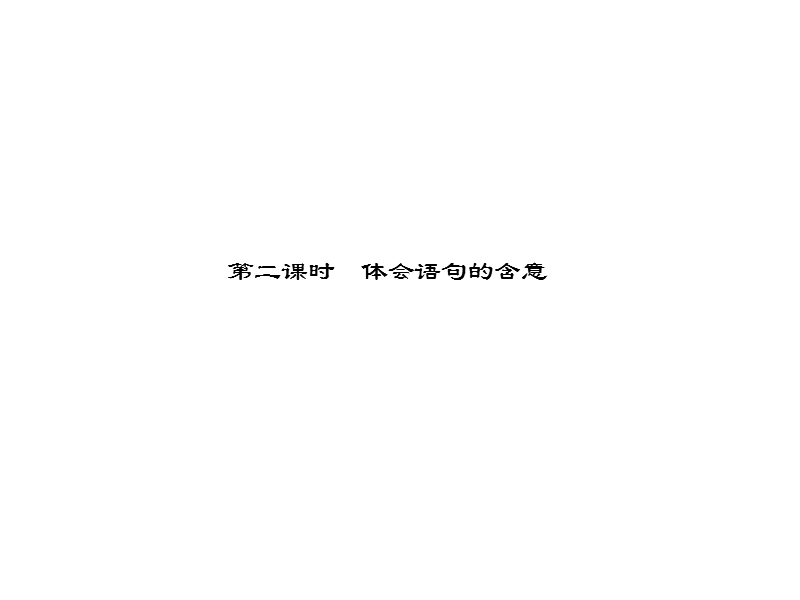 第二课时　体会语句的含意